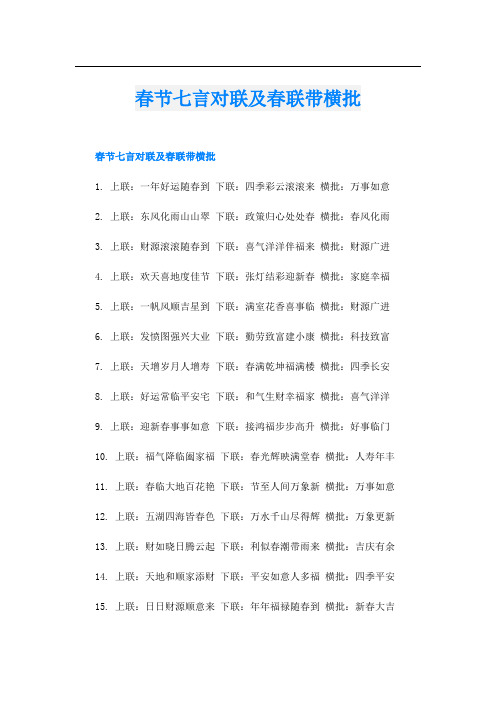 春节七言对联及春联带横批

春节七言对联及春联带横批

1. 上联：一年好运随春到 下联：四季彩云滚滚来 横批：万事如意

2. 上联：东风化雨山山翠 下联：政策归心处处春 横批：春风化雨

3. 上联：财源滚滚随春到 下联：喜气洋洋伴福来 横批：财源广进

4. 上联：欢天喜地度佳节 下联：张灯结彩迎新春 横批：家庭幸福

5. 上联：一帆风顺吉星到 下联：满室花香喜事临 横批：财源广进

6. 上联：发愤图强兴大业 下联：勤劳致富建小康 横批：科技致富

7. 上联：天增岁月人增寿 下联：春满乾坤福满楼 横批：四季长安

8. 上联：好运常临平安宅 下联：和气生财幸福家 横批：喜气洋洋

9. 上联：迎新春事事如意 下联：接鸿福步步高升 横批：好事临门

10. 上联：福气降临阖家福 下联：春光辉映满堂春 横批：人寿年丰

11. 上联：春临大地百花艳 下联：节至人间万象新 横批：万事如意

12. 上联：五湖四海皆春色 下联：万水千山尽得辉 横批：万象更新

13. 上联：财如晓日腾云起 下联：利似春潮带雨来 横批：吉庆有余

14. 上联：天地和顺家添财 下联：平安如意人多福 横批：四季平安

15. 上联：日日财源顺意来 下联：年年福禄随春到 横批：新春大吉